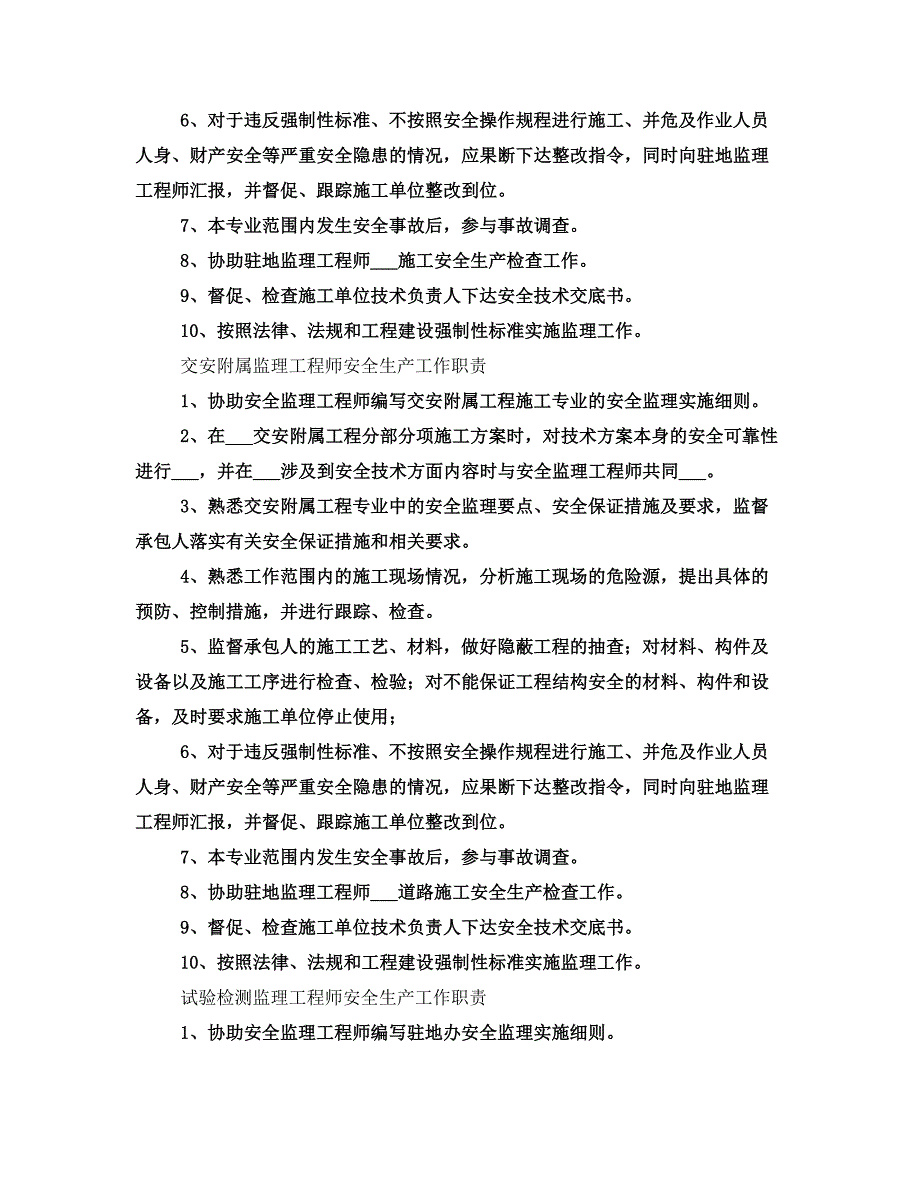 6、对于违反强制性标准、不按照安全操作规程进行施工、并危及作业人员人身、财产安全等严重安全隐患的情况，应果断下达整改指令，同时向驻地监理工程师汇报，并督促、跟踪施工单位整改到位。

7、本专业范围内发生安全事故后，参与事故调查。

8、协助驻地监理工程师___施工安全生产检查工作。

9、督促、检查施工单位技术负责人下达安全技术交底书。

10、按照法律、法规和工程建设强制性标准实施监理工作。

交安附属监理工程师安全生产工作职责

1、协助安全监理工程师编写交安附属工程施工专业的安全监理实施细则。

2、在___交安附属工程分部分项施工方案时，对技术方案本身的安全可靠性进行___，并在___涉及到安全技术方面内容时与安全监理工程师共同___。

3、熟悉交安附属工程专业中的安全监理要点、安全保证措施及要求，监督承包人落实有关安全保证措施和相关要求。

4、熟悉工作范围内的施工现场情况，分析施工现场的危险源，提出具体的预防、控制措施，并进行跟踪、检查。

5、监督承包人的施工工艺、材料，做好隐蔽工程的抽查；对材料、构件及设备以及施工工序进行检查、检验；对不能保证工程结构安全的材料、构件和设备，及时要求施工单位停止使用；

6、对于违反强制性标准、不按照安全操作规程进行施工、并危及作业人员人身、财产安全等严重安全隐患的情况，应果断下达整改指令，同时向驻地监理工程师汇报，并督促、跟踪施工单位整改到位。

7、本专业范围内发生安全事故后，参与事故调查。

8、协助驻地监理工程师___道路施工安全生产检查工作。

9、督促、检查施工单位技术负责人下达安全技术交底书。

10、按照法律、法规和工程建设强制性标准实施监理工作。

试验检测监理工程师安全生产工作职责

1、协助安全监理工程师编写驻地办安全监理实施细则。